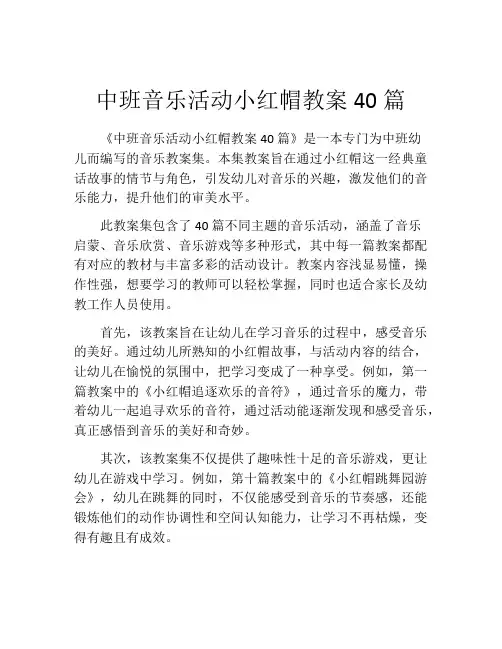 中班音乐活动小红帽教案 40 篇

《中班音乐活动小红帽教案 40 篇》是一本专门为中班幼儿而编写的音乐教案集。本集教案旨在通过小红帽这一经典童话故事的情节与角色，引发幼儿对音乐的兴趣，激发他们的音乐能力，提升他们的审美水平。

此教案集包含了 40 篇不同主题的音乐活动，涵盖了音乐启蒙、音乐欣赏、音乐游戏等多种形式，其中每一篇教案都配有对应的教材与丰富多彩的活动设计。教案内容浅显易懂，操作性强，想要学习的教师可以轻松掌握，同时也适合家长及幼教工作人员使用。

首先，该教案旨在让幼儿在学习音乐的过程中，感受音乐的美好。通过幼儿所熟知的小红帽故事，与活动内容的结合，让幼儿在愉悦的氛围中，把学习变成了一种享受。例如，第一篇教案中的《小红帽追逐欢乐的音符》，通过音乐的魔力，带着幼儿一起追寻欢乐的音符，通过活动能逐渐发现和感受音乐，真正感悟到音乐的美好和奇妙。

其次，该教案集不仅提供了趣味性十足的音乐游戏，更让幼儿在游戏中学习。例如，第十篇教案中的《小红帽跳舞园游会》，幼儿在跳舞的同时，不仅能感受到音乐的节奏感，还能锻炼他们的动作协调性和空间认知能力，让学习不再枯燥，变得有趣且有成效。